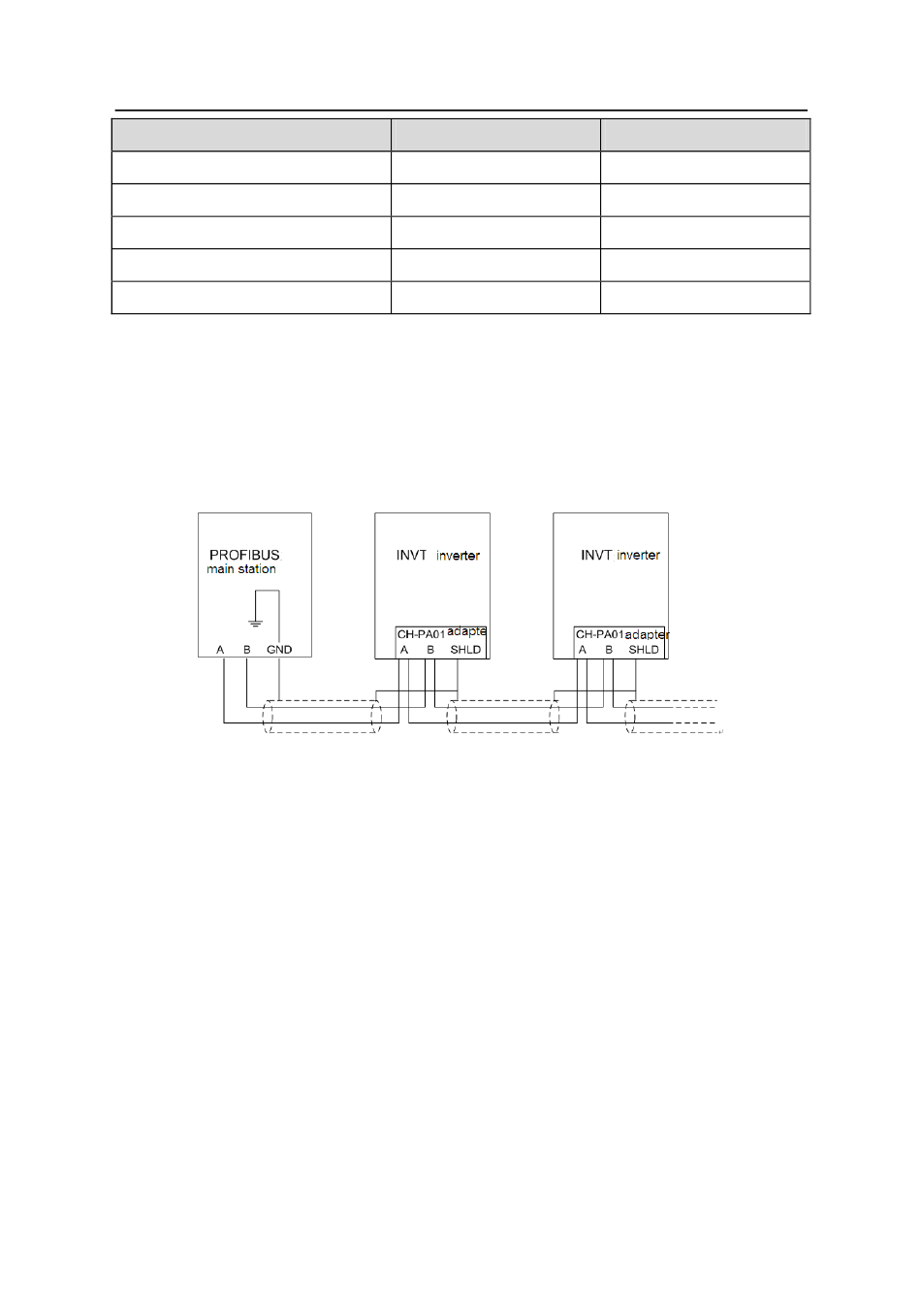 PROFIBUS
main station

A B GND

INVT inverter

CH-PA01 adapte
A B SHLD

INVT inverter

CH-PA01 adapter
A B SHLD